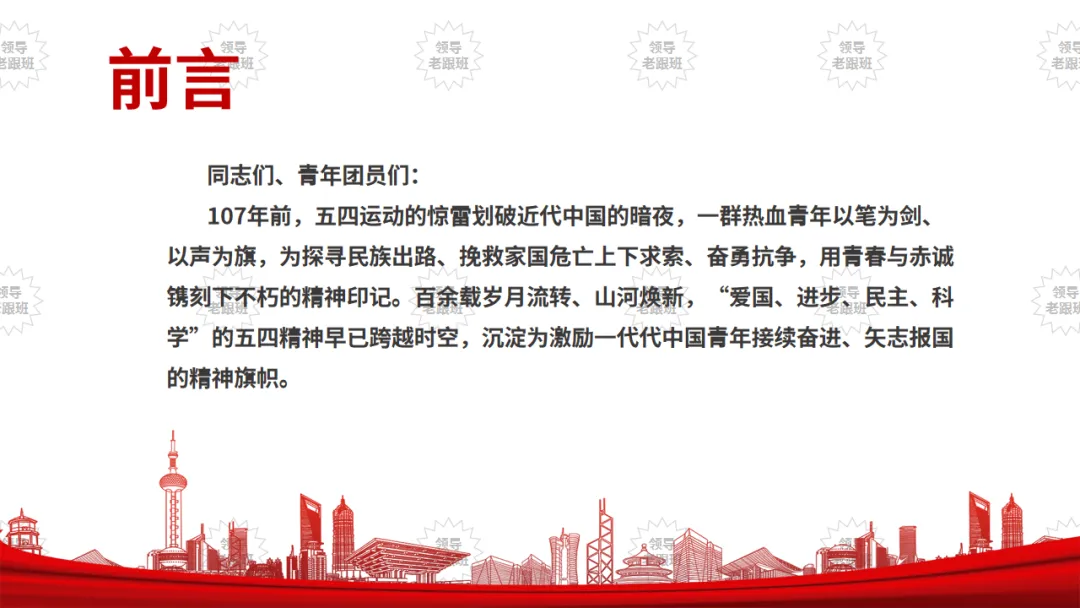 前言

同志们、青年团员们：

107年前，五四运动的惊雷划破近代中国的暗夜，一群热血青年以笔为剑、以声为旗，为探寻民族出路、挽救家国危亡上下求索、奋勇抗争，用青春与赤诚镌刻下不朽的精神印记。百余载岁月流转、山河焕新，“爱国、进步、民主、科学”的五四精神早已跨越时空，沉淀为激励一代代中国青年接续奋进、矢志报国的精神旗帜。

领导老跟班